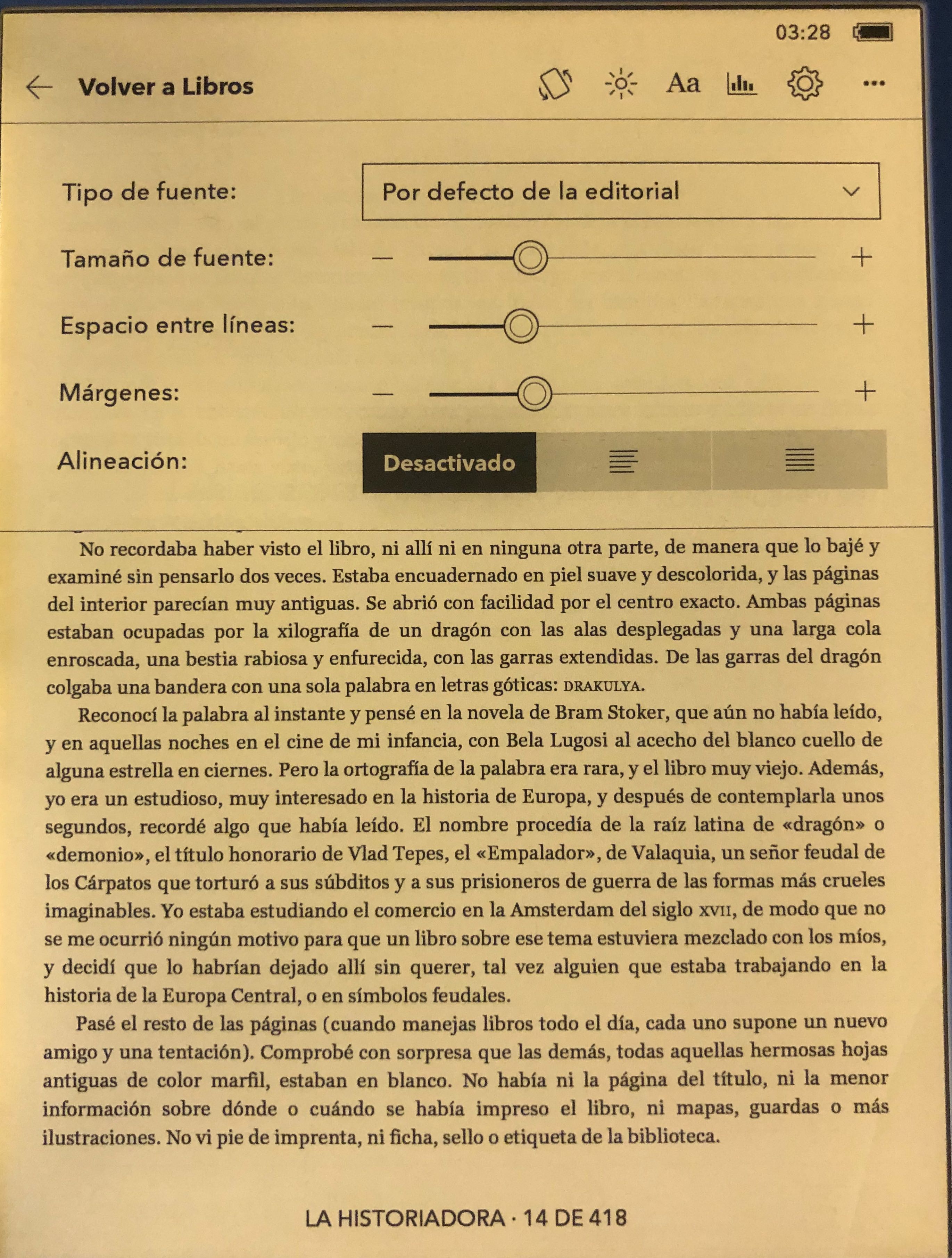 03:28

Volver a Libros

Aa

Tipo de fuente: Por defecto de la editorial

Tamaño de fuente: — +

Espacio entre líneas: — +

Márgenes: — +

Alineación: Desactivado

No recordaba haber visto el libro, ni allí ni en ninguna otra parte, de manera que lo bajé y examiné sin pensarlo dos veces. Estaba encuadernado en piel suave y descolorida, y las páginas del interior parecían muy antiguas. Se abrió con facilidad por el centro exacto. Ambas páginas estaban ocupadas por la xilografía de un dragón con las alas desplegadas y una larga cola enroscada, una bestia rabiosa y enfurecida, con las garras extendidas. De las garras del dragón colgaba una bandera con una sola palabra en letras góticas: DRAKULYA.

Reconocí la palabra al instante y pensé en la novela de Bram Stoker, que aún no había leído, y en aquellas noches en el cine de mi infancia, con Bela Lugosi al acecho del blanco cuello de alguna estrella en ciernes. Pero la ortografía de la palabra era rara, y el libro muy viejo. Además, yo era un estudioso, muy interesado en la historia de Europa, y después de contemplarla unos segundos, recordé algo que había leído. El nombre procedía de la raíz latina de «dragón» o «demonio», el título honorario de Vlad Tepes, el «Empalador», de Valaquia, un señor feudal de los Cárpatos que torturó a sus súbditos y a sus prisioneros de guerra de las formas más crueles imaginables. Yo estaba estudiando el comercio en la Amsterdam del siglo XVII, de modo que no se me ocurrió ningún motivo para que un libro sobre ese tema estuviera mezclado con los míos, y decidí que lo habrían dejado allí sin querer, tal vez alguien que estaba trabajando en la historia de la Europa Central, o en símbolos feudales.

Pasé el resto de las páginas (cuando manejas libros todo el día, cada uno supone un nuevo amigo y una tentación). Comprobé con sorpresa que las demás, todas aquellas hermosas hojas antiguas de color marfil, estaban en blanco. No había ni la página del título, ni la menor información sobre dónde o cuándo se había impreso el libro, ni mapas, guardas o más ilustraciones. No vi pie de imprenta, ni ficha, sello o etiqueta de la biblioteca.

LA HISTORIADORA · 14 DE 418